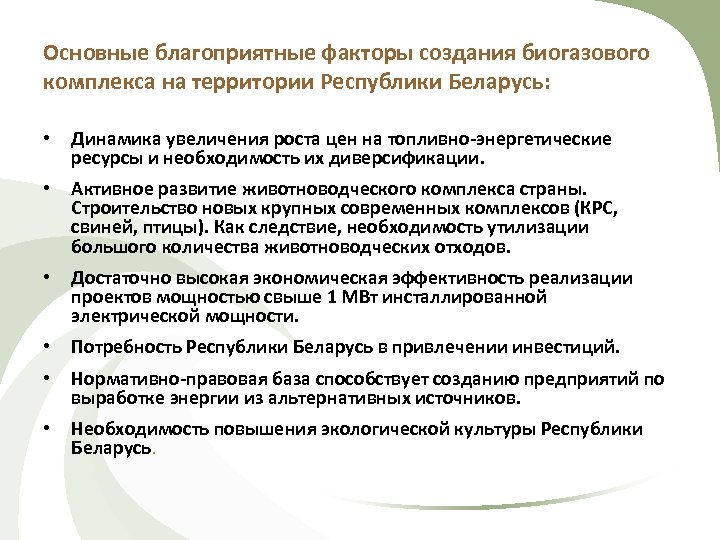 Основные благоприятные факторы создания биогазового комплекса на территории Республики Беларусь:

• Динамика увеличения роста цен на топливно-энергетические ресурсы и необходимость их диверсификации.

• Активное развитие животноводческого комплекса страны. Строительство новых крупных современных комплексов (КРС, свиней, птицы). Как следствие, необходимость утилизации большого количества животноводческих отходов.

• Достаточно высокая экономическая эффективность реализации проектов мощностью свыше 1 МВт инсталлированной электрической мощности.

• Потребность Республики Беларусь в привлечении инвестиций.

• Нормативно-правовая база способствует созданию предприятий по выработке энергии из альтернативных источников.

• Необходимость повышения экологической культуры Республики Беларусь.